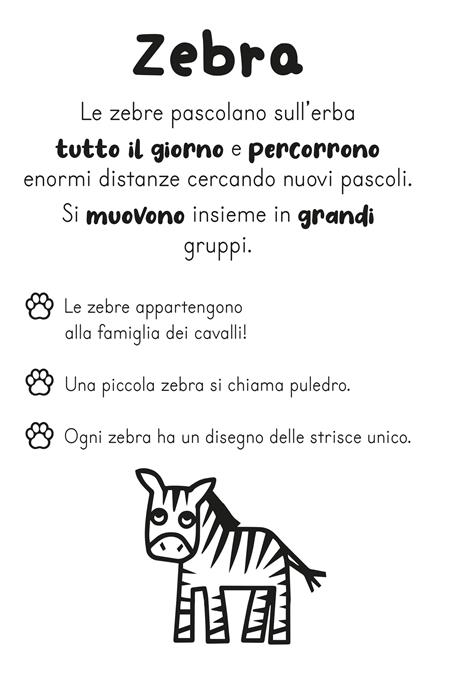 Zebra

Le zebre pascolano sull'erba tutto il giorno e percorrono enormi distanze cercando nuovi pascoli. Si muovono insieme in grandi gruppi.

Le zebre appartengono alla famiglia dei cavalli!

Una piccola zebra si chiama puledro.

Ogni zebra ha un disegno delle strisce unico.